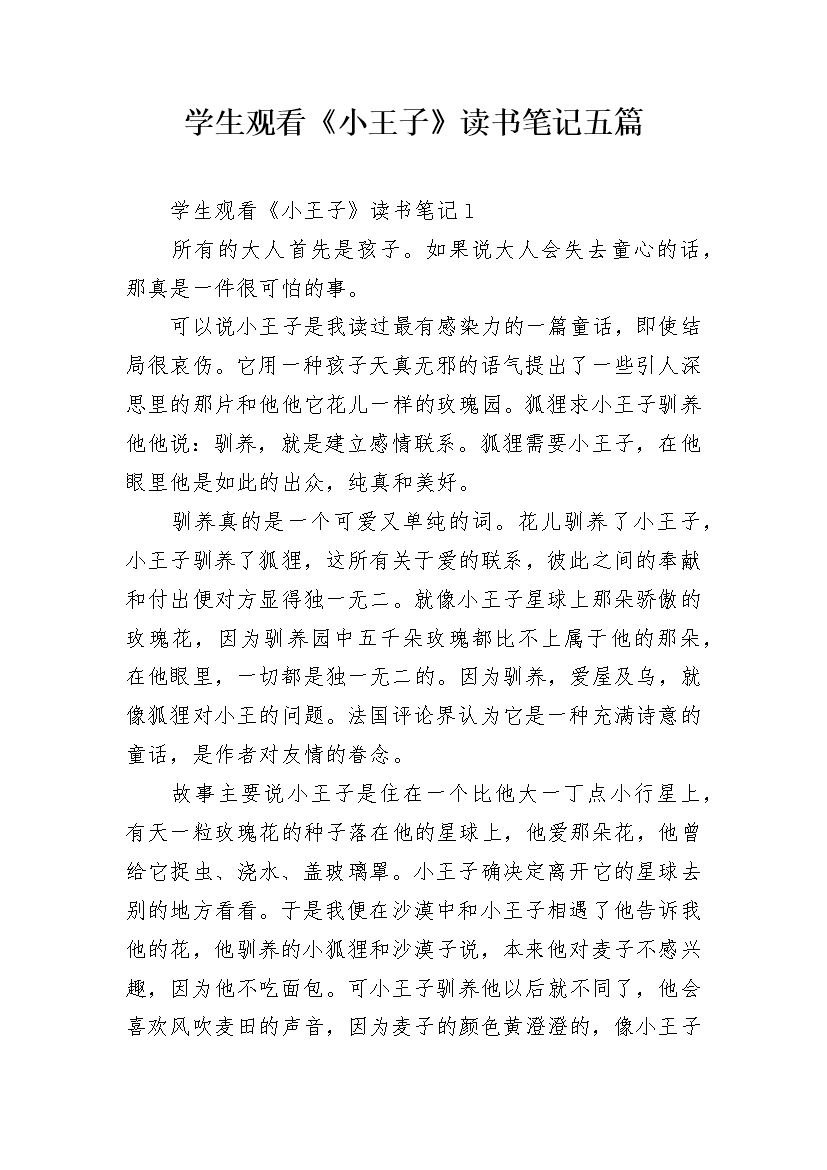 学生观看《小王子》读书笔记五篇

学生观看《小王子》读书笔记1

所有的大人首先是孩子。如果说大人会失去童心的话，那真是一件很可怕的事。

可以说小王子是我读过最有感染力的一篇童话，即使结局很哀伤。它用一种孩子天真无邪的语气提出了一些引人深思里的那片和他他它花儿一样的玫瑰园。狐狸求小王子驯养他他说：驯养，就是建立感情联系。狐狸需要小王子，在他眼里他是如此的出众，纯真和美好。

驯养真的是一个可爱又单纯的词。花儿驯养了小王子，小王子驯养了狐狸，这所有关于爱的联系，彼此之间的奉献和付出便对方显得独一无二。就像小王子星球上那朵骄傲的玫瑰花，因为驯养园中五千朵玫瑰都比不上属于他的那朵，在他眼里，一切都是独一无二的。因为驯养，爱屋及乌，就像狐狸对小王的问题。法国评论界认为它是一种充满诗意的童话，是作者对友情的眷念。

故事主要说小王子是住在一个比他大一丁点小行星上，有天一粒玫瑰花的种子落在他的星球上，他爱那朵花，他曾给它捉虫、浇水、盖玻璃罩。小王子确决定离开它的星球去别的地方看看。于是我便在沙漠中和小王子相遇了他告诉我他的花，他驯养的小狐狸和沙漠子说，本来他对麦子不感兴趣，因为他不吃面包。可小王子驯养他以后就不同了，他会喜欢风吹麦田的声音，因为麦子的颜色黄澄澄的，像小王子